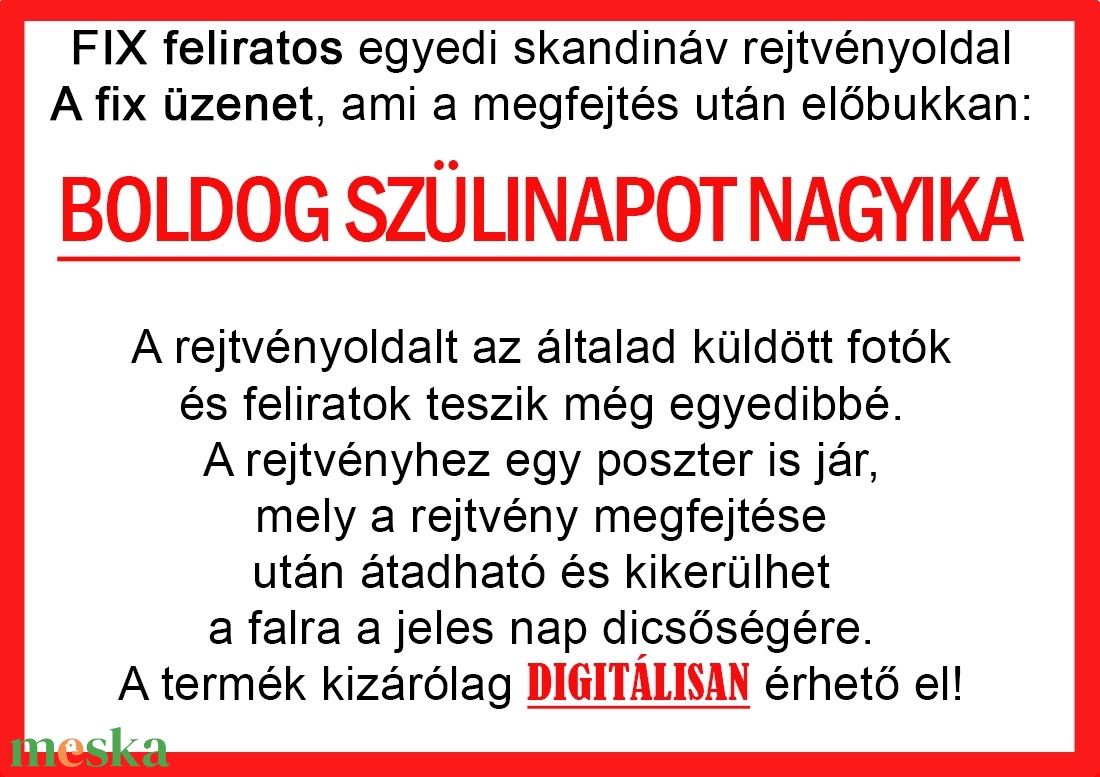 FIX feliratos egyedi skandináv rejtvényoldal
A fix üzenet, ami a megfejtés után előbukkan:

BOLDOG SZÜLINAPOT NAGYIKA

A rejtvényoldalt az általad küldött fotók és feliratok teszik még egyedibbé. A rejtvényhez egy poszter is jár, mely a rejtvény megfejtése után átadható és kikerülhet a falra a jeles nap dicsőségére. A termék kizárólag DIGITÁLISAN érhető el!

meska